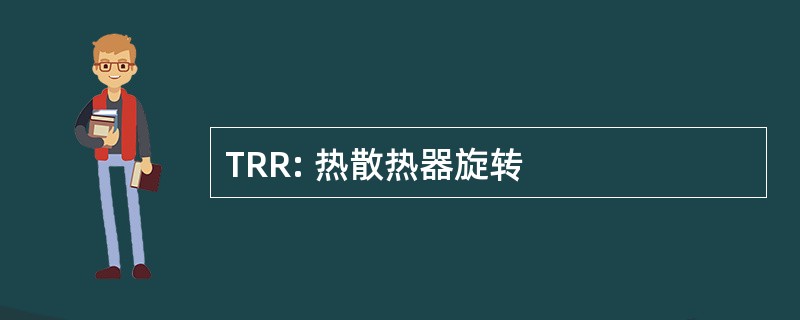 TRR: 热散热器旋转